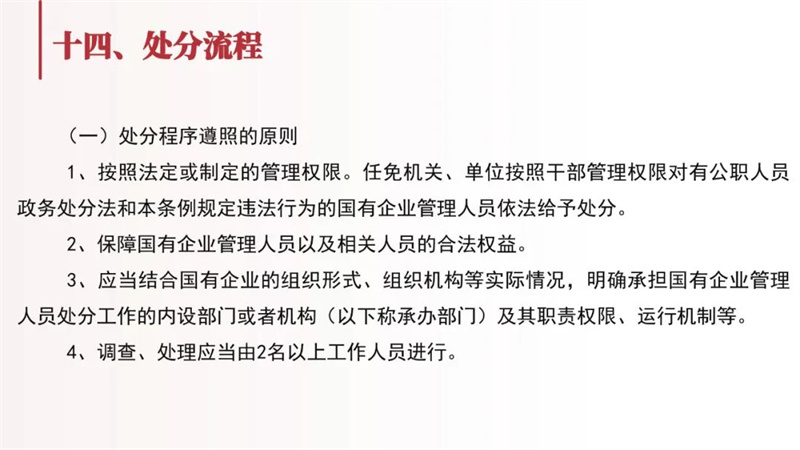 十四、处分流程

（一）处分程序遵照的原则

1、按照法定或制定的管理权限。任免机关、单位按照干部管理权限对有公职人员政务处分法和本条例规定违法行为的国有企业管理人员依法给予处分。

2、保障国有企业管理人员以及相关人员的合法权益。

3、应当结合国有企业的组织形式、组织机构等实际情况，明确承担国有企业管理人员处分工作的内设部门或者机构（以下称承办部门）及其职责权限、运行机制等。

4、调查、处理应当由2名以上工作人员进行。